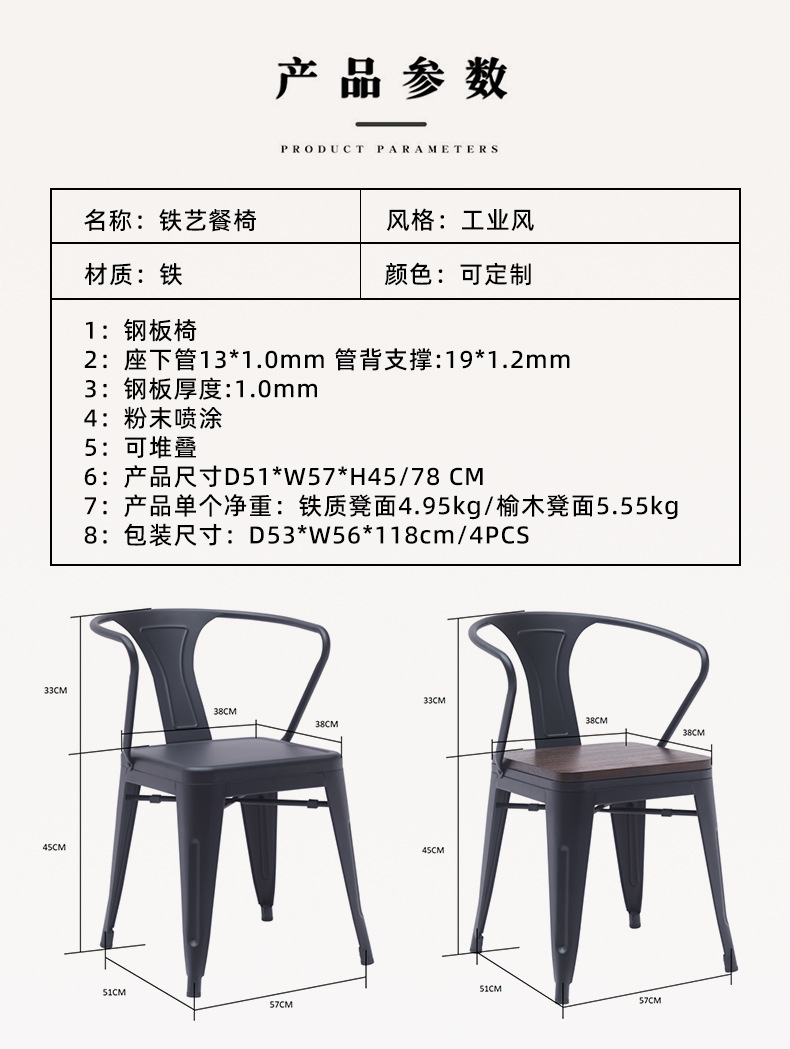 产品参数

PRODUCT PARAMETERS

| 名称：铁艺餐椅 | 风格：工业风 |
|---|---|
| 材质：铁 | 颜色：可定制 |

1：钢板椅
2：座下管13*1.0mm 管背支撑:19*1.2mm
3：钢板厚度:1.0mm
4：粉末喷涂
5：可堆叠
6：产品尺寸D51*W57*H45/78 CM
7：产品单个净重：铁质凳面4.95kg/榆木凳面5.55kg
8：包装尺寸：D53*W56*118cm/4PCS

33CM
38CM
38CM
45CM
51CM
57CM

33CM
38CM
38CM
45CM
51CM
57CM